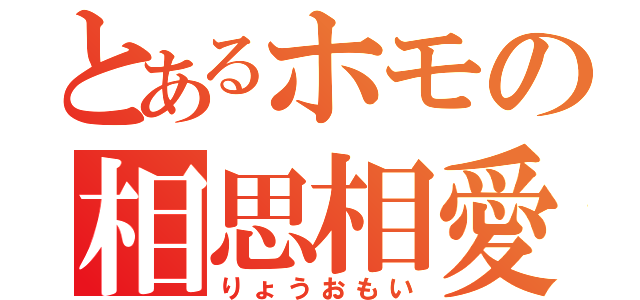 とあるホモの
相思相愛
りょうおもい